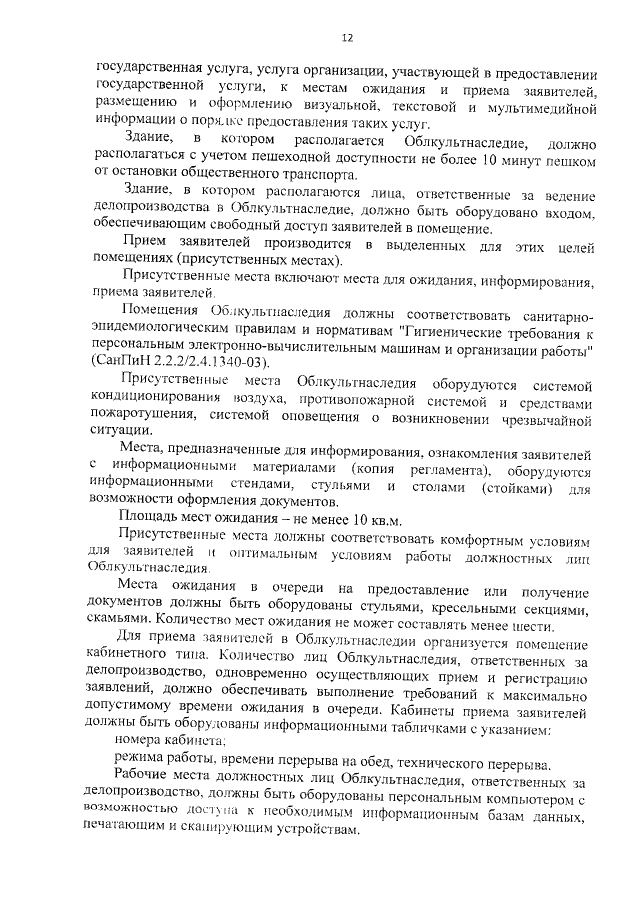 12

государственная услуга, услуга организации, участвующей в предоставлении государственной услуги, к местам ожидания и приема заявителей, размещению и оформлению визуальной, текстовой и мультимедийной информации о порядке предоставления таких услуг.

Здание, в котором располагается Облкультнаследие, должно располагаться с учетом пешеходной доступности не более 10 минут пешком от остановки общественного транспорта.

Здание, в котором располагаются лица, ответственные за ведение делопроизводства в Облкультнаследие, должно быть оборудовано входом, обеспечивающим свободный доступ заявителей в помещение.

Прием заявителей производится в выделенных для этих целей помещениях (присутственных местах).

Присутственные места включают места для ожидания, информирования, приема заявителей.

Помещения Облкультнаследия должны соответствовать санитарно-эпидемиологическим правилам и нормативам "Гигиенические требования к персональным электронно-вычислительным машинам и организации работы" (СанПиН 2.2.2/2.4.1340-03).

Присутственные места Облкультнаследия оборудуются системой кондиционирования воздуха, противопожарной системой и средствами пожаротушения, системой оповещения о возникновении чрезвычайной ситуации.

Места, предназначенные для информирования, ознакомления заявителей с информационными материалами (копия регламента), оборудуются информационными стендами, стульями и столами (стойками) для возможности оформления документов.

Площадь мест ожидания – не менее 10 кв.м.

Присутственные места должны соответствовать комфортным условиям для заявителей и оптимальным условиям работы должностных лиц Облкультнаследия.

Места ожидания в очереди на предоставление или получение документов должны быть оборудованы стульями, кресельными секциями, скамьями. Количество мест ожидания не может составлять менее шести.

Для приема заявителей в Облкультнаследии организуется помещение кабинетного типа. Количество лиц Облкультнаследия, ответственных за делопроизводство, одновременно осуществляющих прием и регистрацию заявлений, должно обеспечивать выполнение требований к максимально допустимому времени ожидания в очереди. Кабинеты приема заявителей должны быть оборудованы информационными табличками с указанием:

номера кабинета;

режима работы, времени перерыва на обед, технического перерыва.

Рабочие места должностных лиц Облкультнаследия, ответственных за делопроизводство, должны быть оборудованы персональным компьютером с возможностью доступа к необходимым информационным базам данных, печатающим и сканирующим устройствам.